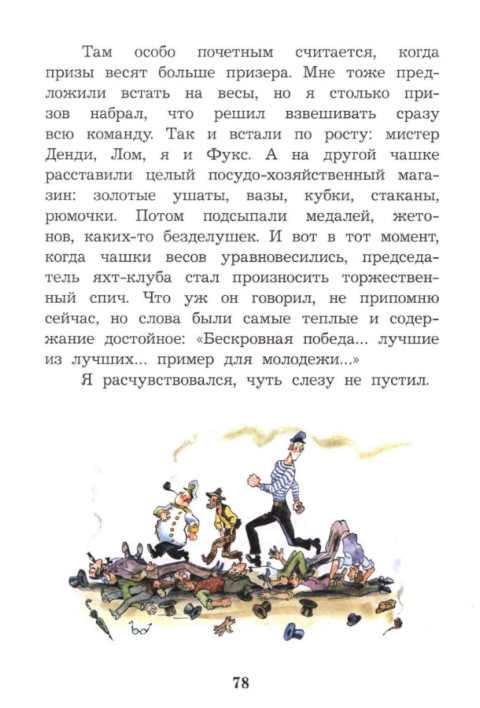 Там особо почетным считается, когда призы весят больше призера. Мне тоже предложили встать на весы, но я столько призов набрал, что решил взвешивать сразу всю команду. Так и встали по росту: мистер Денди, Лом, я и Фукс. А на другой чашке расставили целый посудо-хозяйственный магазин: золотые ушаты, вазы, кубки, стаканы, рюмочки. Потом подсыпали медалей, жетонов, каких-то безделушек. И вот в тот момент, когда чашки весов уравновесились, председатель яхт-клуба стал произносить торжественный спич. Что уж он говорил, не припомню сейчас, но слова были самые теплые и содержание достойное: «Бескровная победа... лучшие из лучших... пример для молодежи...»

Я расчувствовался, чуть слезу не пустил.

78